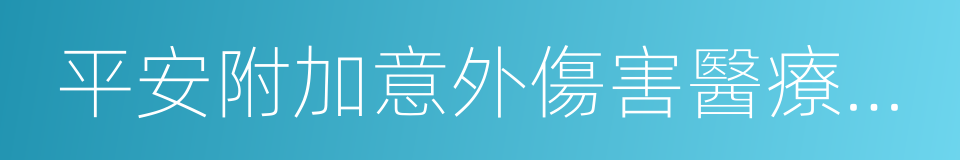 平安附加意外傷害醫療...